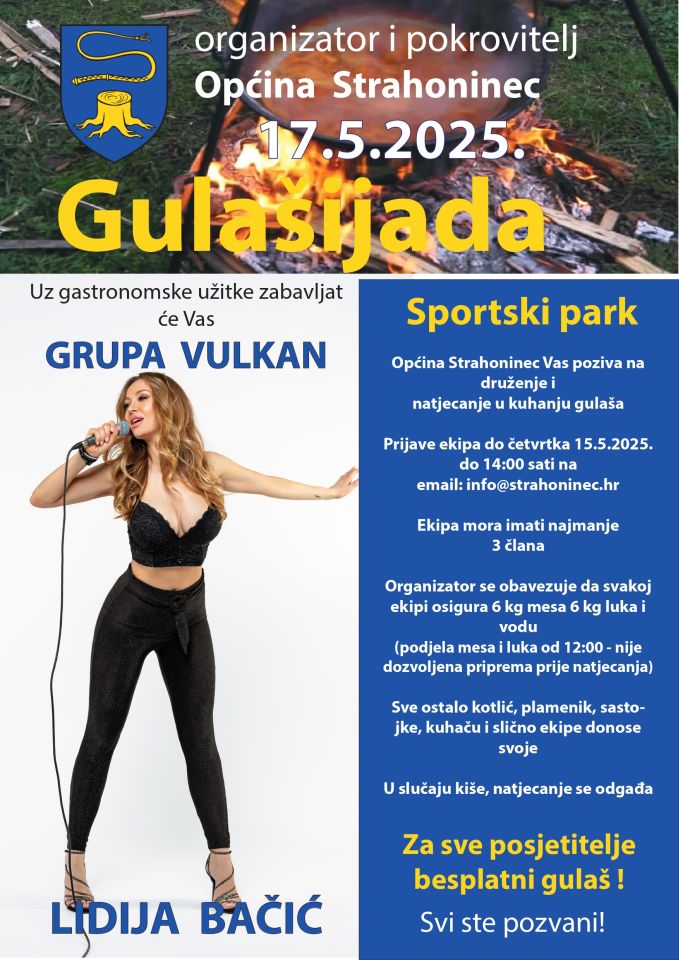 organizator i pokrovitelj
Općina Strahoninec
17.5.2025.
Gulašijada

Uz gastronomske užitke zabavljat će Vas
GRUPA VULKAN

LIDIJA BAČIĆ

Sportski park

Općina Strahoninec Vas poziva na druženje i natjecanje u kuhanju gulaša

Prijave ekipa do četvrtka 15.5.2025. do 14:00 sati na email: info@strahoninec.hr

Ekipa mora imati najmanje 3 člana

Organizator se obavezuje da svakoj ekipi osigura 6 kg mesa 6 kg luka i vodu (podjela mesa i luka od 12:00 - nije dozvoljena priprema prije natjecanja)

Sve ostalo kotlić, plamenik, sastojke, kuhaču i slično ekipe donose svoje

U slučaju kiše, natjecanje se odgađa

Za sve posjetitelje besplatni gulaš !
Svi ste pozvani!